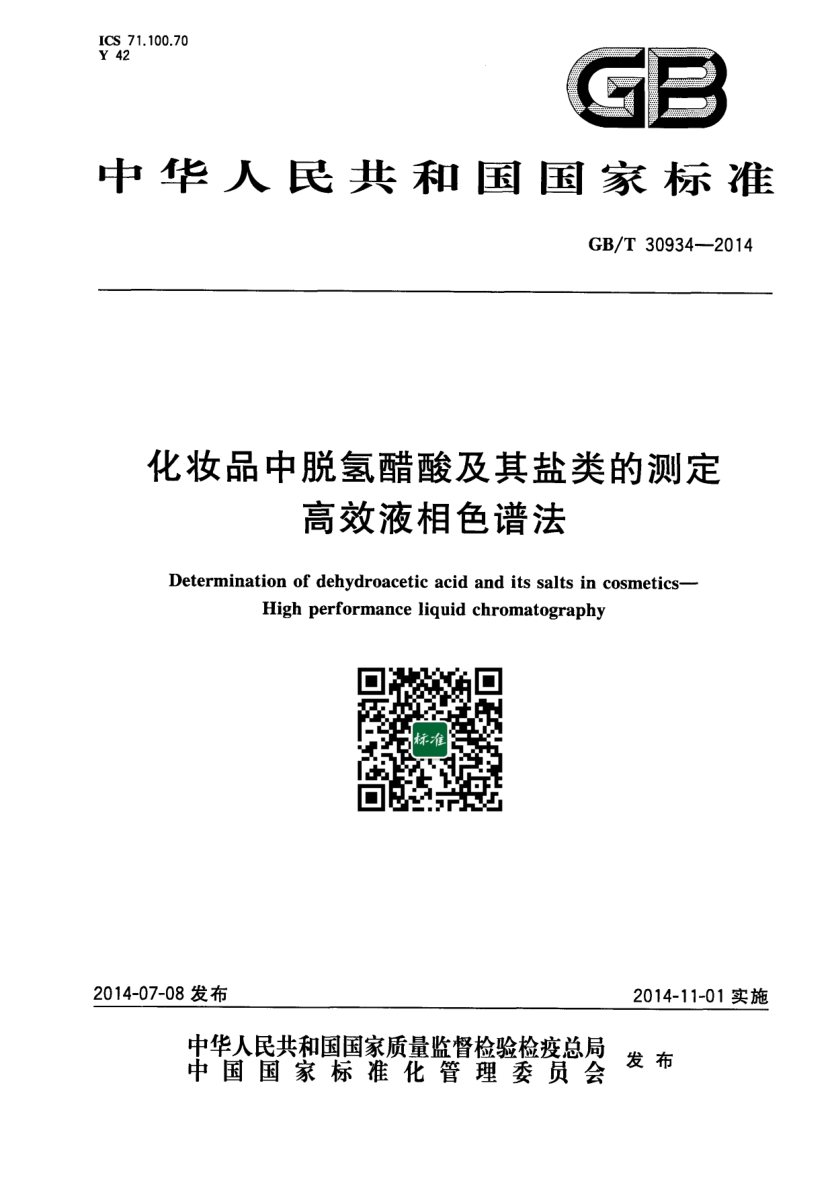 ICS 71.100.70
Y 42

GB

中华人民共和国国家标准

GB/T 30934—2014

化妆品中脱氢醋酸及其盐类的测定
高效液相色谱法

Determination of dehydroacetic acid and its salts in cosmetics—
High performance liquid chromatography

标准

2014-07-08 发布

2014-11-01 实施

中华人民共和国国家质量监督检验检疫总局
中国国家标准化管理委员会
发布